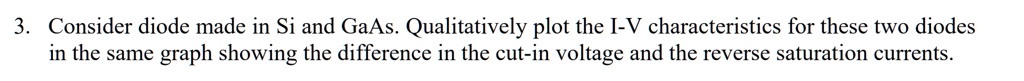 3. Consider diode made in Si and GaAs. Qualitatively plot the I-V characteristics for these two diodes in the same graph showing the difference in the cut-in voltage and the reverse saturation currents.